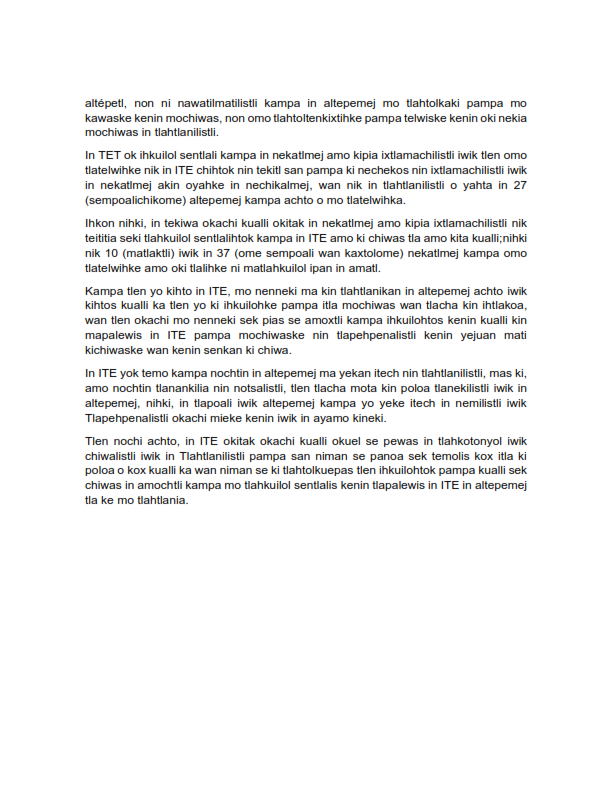 altépetl, non ni nawatilmatilistli kampa in altepemej mo tlahtolkaki pampa mo kawaske kenin mochiwas, non omo tlahtoltenkixtihke pampa telwiske kenin oki nekia mochiwas in tlahtlanilistli.

In TET ok ihkuilol sentlali kampa in nekatlmej amo kipia ixtlamachilistli iwik tlen omo tlatelwihke nik in ITE chihtok nin tekitl san pampa ki nechekos nin ixtlamachilistli iwik in nekatlmej akin oyahke in nechikalmej, wan nik in tlahtlanilistli o yahta in 27 (sempoalichikome) altepemej kampa achto o mo tlatelwihka.

Ihkon nihki, in tekiwa okachi kualli okitak in nekatlmej amo kipia ixtlamachilistli nik teititia seki tlahkuilol sentlalihtok kampa in ITE amo ki chiwas tla amo kita kualli;nihki nik 10 (matlaktli) iwik in 37 (ome sempoali wan kaxtolome) nekatlmej kampa omo tlatelwihke amo oki tlalihke ni matlahkuilol ipan in amatl.

Kampa tlen yo kihto in ITE, mo nenneki ma kin tlahtlanikan in altepemej achto iwik kihtos kualli ka tlen yo ki ihkuilohke pampa itla mochiwas wan tlacha kin ihtlakoa, wan tlen okachi mo nenneki sek pias se amoxtli kampa ihkuilohtos kenin kualli kin mapalewis in ITE pampa mochiwaske nin tlapehpenalistli kenin yejuan mati kichiwaske wan kenin senkan ki chiwa.

In ITE yok temo kampa nochtin in altepemej ma yekan itech nin tlahtlanilistli, mas ki, amo nochtin tlanankilia nin notsalistli, tlen tlacha mota kin poloa tlanekilistli iwik in altepemej, nihki, in tlapoali iwik altepemej kampa yo yeke itech in nemilistli iwik Tlapehpenalistli okachi mieke kenin iwik in ayamo kineki.

Tlen nochi achto, in ITE okitak okachi kualli okuel se pewas in tlahkotonyol iwik chiwalistli iwik in Tlahtlanilistli pampa san niman se panoa sek temolis kox itla ki poloa o kox kualli ka wan niman se ki tlahtolkuepas tlen ihkuilohtok pampa kualli sek chiwas in amochtli kampa mo tlahkuilol sentlalis kenin tlapalewis in ITE in altepemej tla ke mo tlahtlania.